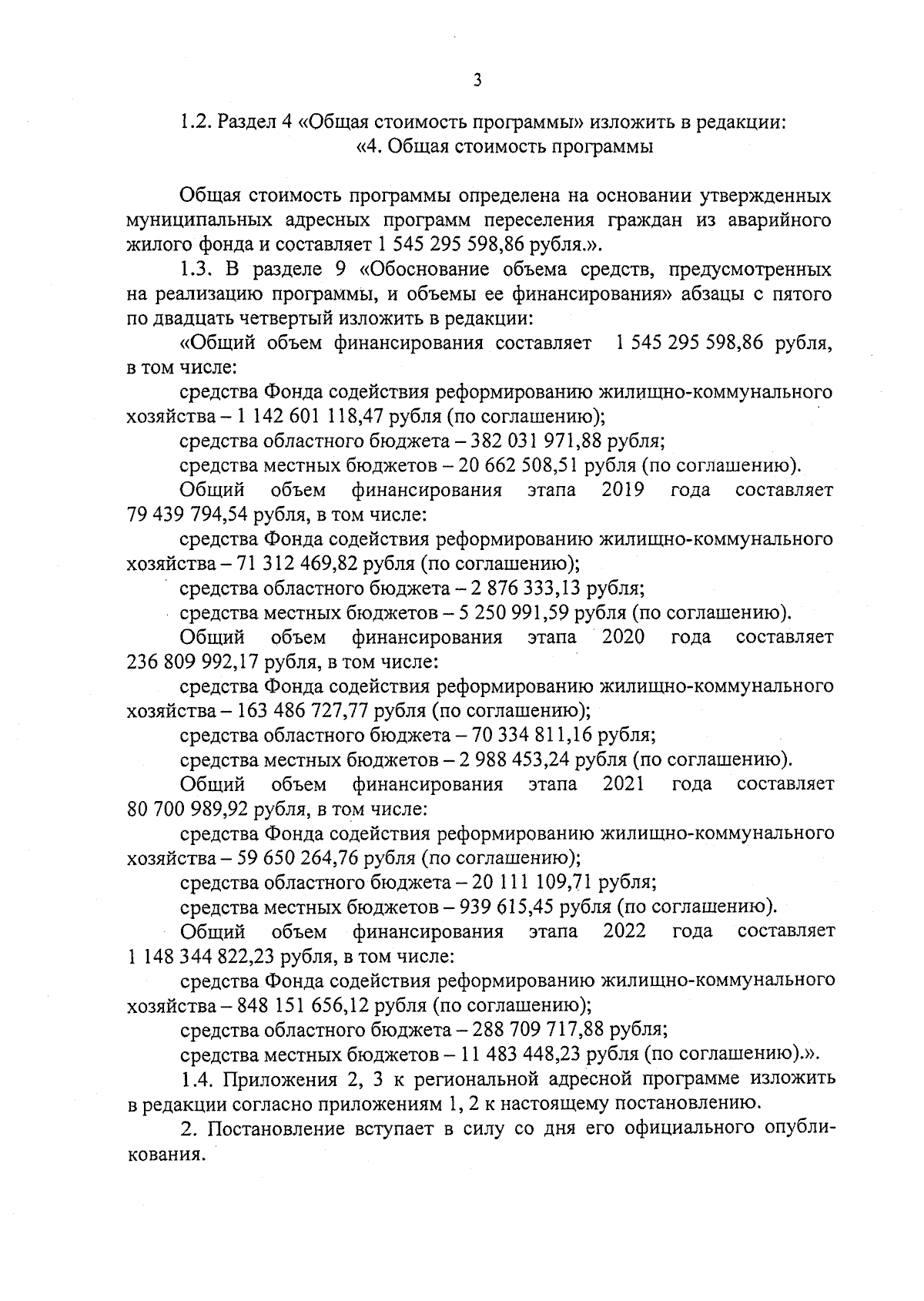 3

1.2. Раздел 4 «Общая стоимость программы» изложить в редакции:
«4. Общая стоимость программы

Общая стоимость программы определена на основании утвержденных муниципальных адресных программ переселения граждан из аварийного жилого фонда и составляет 1 545 295 598,86 рубля.».

1.3. В разделе 9 «Обоснование объема средств, предусмотренных на реализацию программы, и объемы ее финансирования» абзацы с пятого по двадцать четвертый изложить в редакции:

«Общий объем финансирования составляет 1 545 295 598,86 рубля, в том числе:

средства Фонда содействия реформированию жилищно-коммунального хозяйства – 1 142 601 118,47 рубля (по соглашению);

средства областного бюджета – 382 031 971,88 рубля;

средства местных бюджетов – 20 662 508,51 рубля (по соглашению).

Общий объем финансирования этапа 2019 года составляет 79 439 794,54 рубля, в том числе:

средства Фонда содействия реформированию жилищно-коммунального хозяйства – 71 312 469,82 рубля (по соглашению);

средства областного бюджета – 2 876 333,13 рубля;

средства местных бюджетов – 5 250 991,59 рубля (по соглашению).

Общий объем финансирования этапа 2020 года составляет 236 809 992,17 рубля, в том числе:

средства Фонда содействия реформированию жилищно-коммунального хозяйства – 163 486 727,77 рубля (по соглашению);

средства областного бюджета – 70 334 811,16 рубля;

средства местных бюджетов – 2 988 453,24 рубля (по соглашению).

Общий объем финансирования этапа 2021 года составляет 80 700 989,92 рубля, в том числе:

средства Фонда содействия реформированию жилищно-коммунального хозяйства – 59 650 264,76 рубля (по соглашению);

средства областного бюджета – 20 111 109,71 рубля;

средства местных бюджетов – 939 615,45 рубля (по соглашению).

Общий объем финансирования этапа 2022 года составляет 1 148 344 822,23 рубля, в том числе:

средства Фонда содействия реформированию жилищно-коммунального хозяйства – 848 151 656,12 рубля (по соглашению);

средства областного бюджета – 288 709 717,88 рубля;

средства местных бюджетов – 11 483 448,23 рубля (по соглашению).».

1.4. Приложения 2, 3 к региональной адресной программе изложить в редакции согласно приложениям 1, 2 к настоящему постановлению.

2. Постановление вступает в силу со дня его официального опубликования.